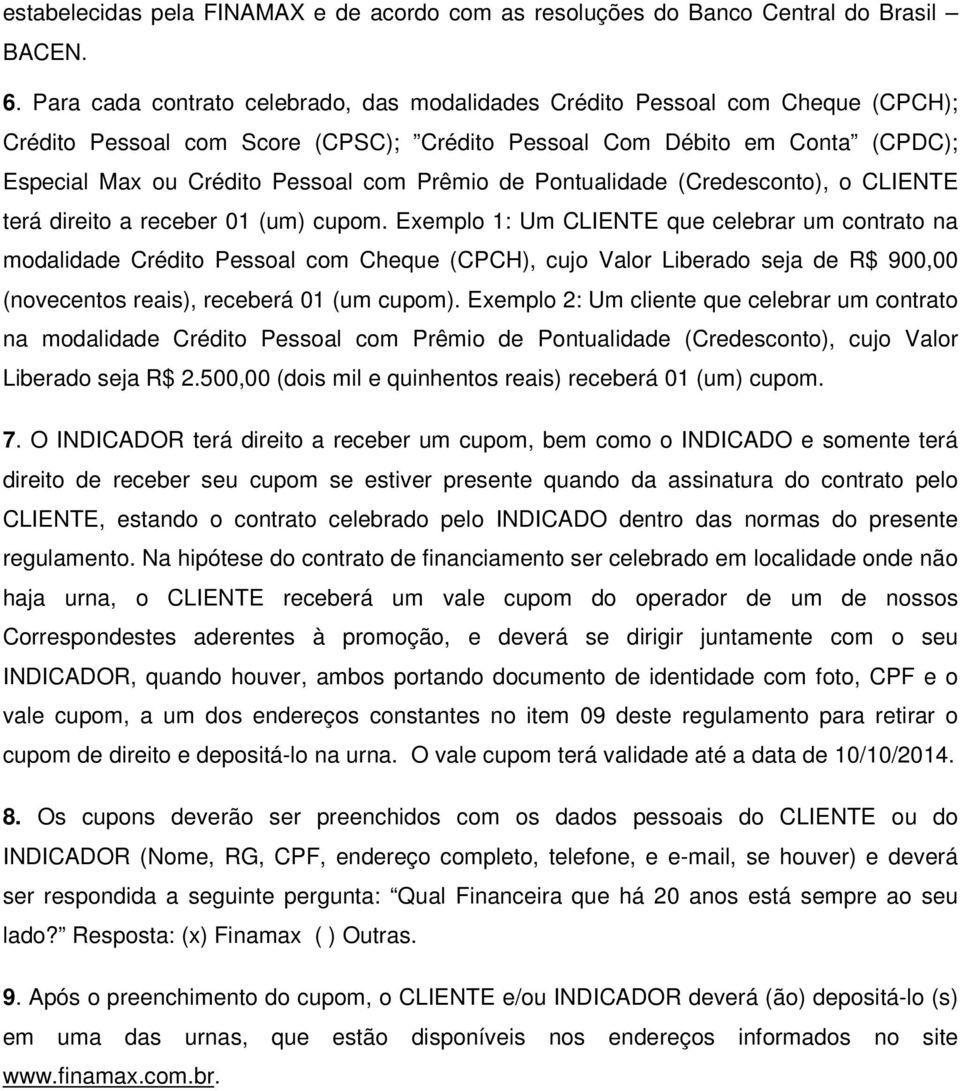 estabelecidas pela FINAMAX e de acordo com as resoluções do Banco Central do Brasil – BACEN.

6. Para cada contrato celebrado, das modalidades Crédito Pessoal com Cheque (CPCH); Crédito Pessoal com Score (CPSC); "Crédito Pessoal Com Débito em Conta" (CPDC); Especial Max ou Crédito Pessoal com Prêmio de Pontualidade (Credesconto), o CLIENTE terá direito a receber 01 (um) cupom. Exemplo 1: Um CLIENTE que celebrar um contrato na modalidade Crédito Pessoal com Cheque (CPCH), cujo Valor Liberado seja de R$ 900,00 (novecentos reais), receberá 01 (um cupom). Exemplo 2: Um cliente que celebrar um contrato na modalidade Crédito Pessoal com Prêmio de Pontualidade (Credesconto), cujo Valor Liberado seja R$ 2.500,00 (dois mil e quinhentos reais) receberá 01 (um) cupom.

7. O INDICADOR terá direito a receber um cupom, bem como o INDICADO e somente terá direito de receber seu cupom se estiver presente quando da assinatura do contrato pelo CLIENTE, estando o contrato celebrado pelo INDICADO dentro das normas do presente regulamento. Na hipótese do contrato de financiamento ser celebrado em localidade onde não haja urna, o CLIENTE receberá um vale cupom do operador de um de nossos Correspondestes aderentes à promoção, e deverá se dirigir juntamente com o seu INDICADOR, quando houver, ambos portando documento de identidade com foto, CPF e o vale cupom, a um dos endereços constantes no item 09 deste regulamento para retirar o cupom de direito e depositá-lo na urna. O vale cupom terá validade até a data de 10/10/2014.

8. Os cupons deverão ser preenchidos com os dados pessoais do CLIENTE ou do INDICADOR (Nome, RG, CPF, endereço completo, telefone, e e-mail, se houver) e deverá ser respondida a seguinte pergunta: "Qual Financeira que há 20 anos está sempre ao seu lado?" Resposta: (x) Finamax ( ) Outras.

9. Após o preenchimento do cupom, o CLIENTE e/ou INDICADOR deverá (ão) depositá-lo (s) em uma das urnas, que estão disponíveis nos endereços informados no site www.finamax.com.br.